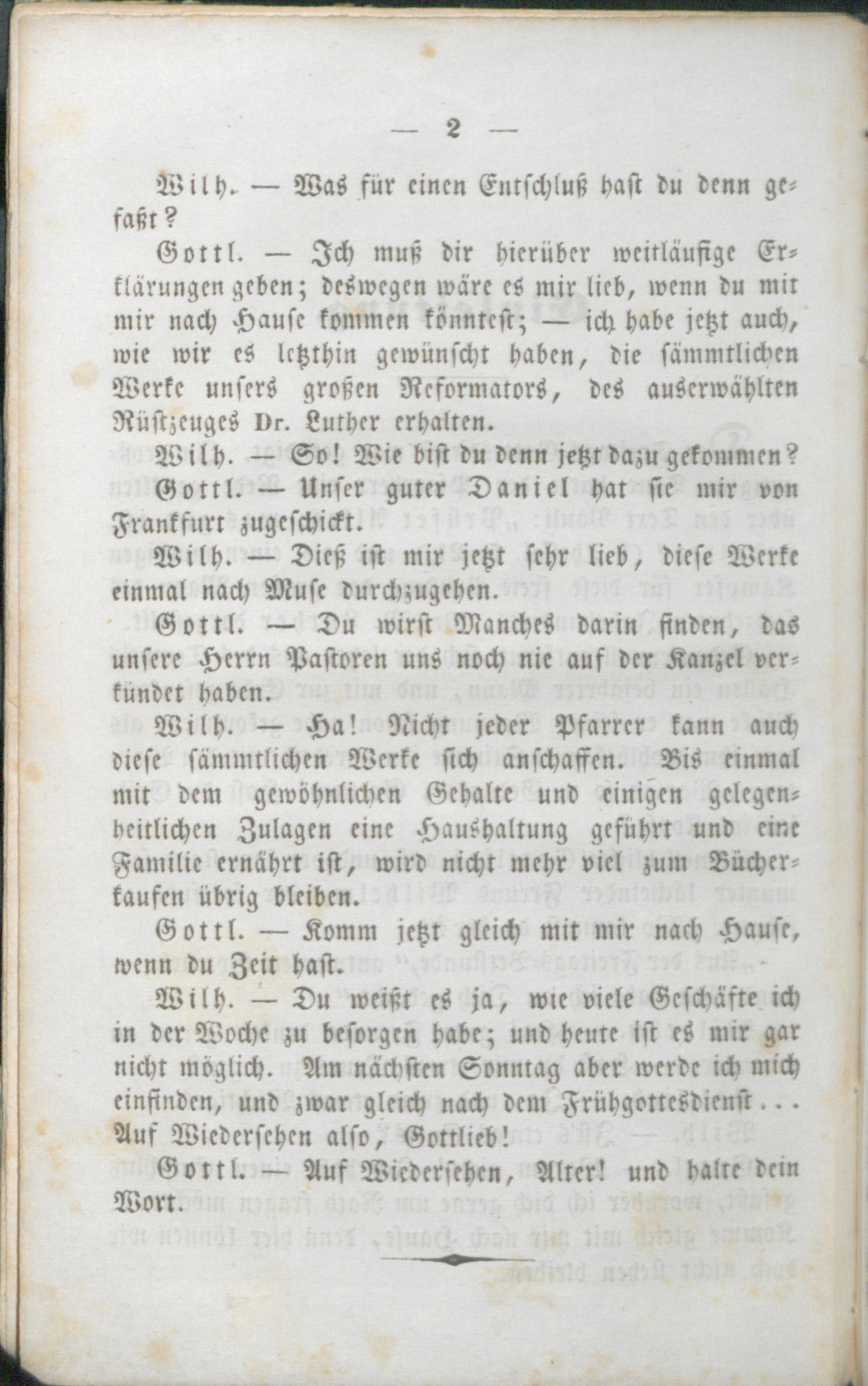 — 2 —

Wilh. — Was für einen Entschluß hast du denn gefaßt?

Gottl. — Ich muß dir hierüber weitläufige Erklärungen geben; deswegen wäre es mir lieb, wenn du mit mir nach Hause kommen könntest; — ich habe jetzt auch, wie wir es letzthin gewünscht haben, die sämmtlichen Werke unsers großen Reformators, des auserwählten Rüstzeuges Dr. Luther erhalten.

Wilh. — So! Wie bist du denn jetzt dazu gekommen?

Gottl. — Unser guter Daniel hat sie mir von Frankfurt zugeschickt.

Wilh. — Dieß ist mir jetzt sehr lieb, diese Werke einmal nach Muse durchzugehen.

Gottl. — Du wirst Manches darin finden, das unsere Herrn Pastoren uns noch nie auf der Kanzel verkündet haben.

Wilh. — Ha! Nicht jeder Pfarrer kann auch diese sämmtlichen Werke sich anschaffen. Bis einmal mit dem gewöhnlichen Gehalte und einigen gelegenheitlichen Zulagen eine Haushaltung geführt und eine Familie ernährt ist, wird nicht mehr viel zum Bücherkaufen übrig bleiben.

Gottl. — Komm jetzt gleich mit mir nach Hause, wenn du Zeit hast.

Wilh. — Du weißt es ja, wie viele Geschäfte ich in der Woche zu besorgen habe; und heute ist es mir gar nicht möglich. Am nächsten Sonntag aber werde ich mich einfinden, und zwar gleich nach dem Frühgottesdienst... Auf Wiedersehen also, Gottlieb!

Gottl. — Auf Wiedersehen, Alter! und halte dein Wort.